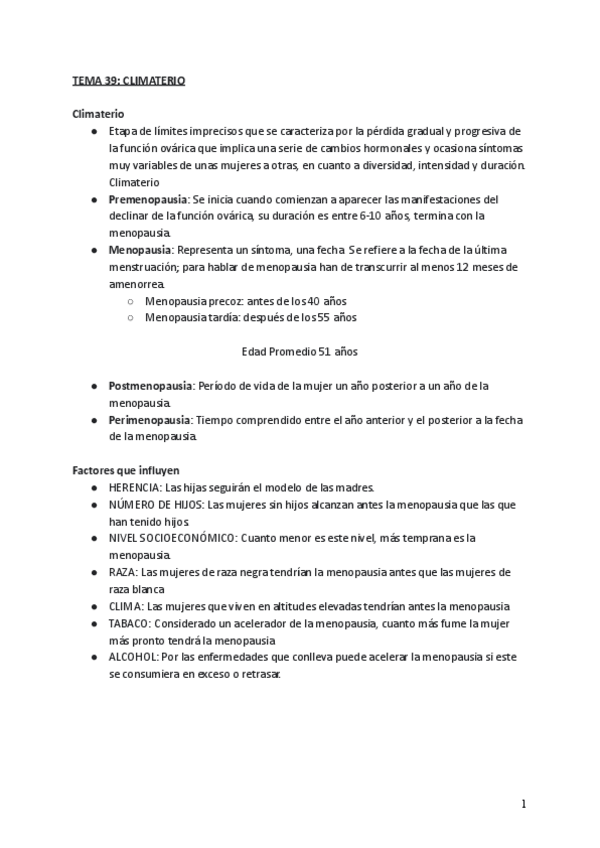 TEMA 39: CLIMATERIO

Climaterio

• Etapa de límites imprecisos que se caracteriza por la pérdida gradual y progresiva de la función ovárica que implica una serie de cambios hormonales y ocasiona síntomas muy variables de unas mujeres a otras, en cuanto a diversidad, intensidad y duración. Climaterio
• Premenopausia: Se inicia cuando comienzan a aparecer las manifestaciones del declinar de la función ovárica, su duración es entre 6-10 años, termina con la menopausia.
• Menopausia: Representa un síntoma, una fecha. Se refiere a la fecha de la última menstruación; para hablar de menopausia han de transcurrir al menos 12 meses de amenorrea.
○ Menopausia precoz: antes de los 40 años
○ Menopausia tardía: después de los 55 años

Edad Promedio 51 años

• Postmenopausia: Período de vida de la mujer un año posterior a un año de la menopausia.
• Perimenopausia: Tiempo comprendido entre el año anterior y el posterior a la fecha de la menopausia.

Factores que influyen

• HERENCIA: Las hijas seguirán el modelo de las madres.
• NÚMERO DE HIJOS: Las mujeres sin hijos alcanzan antes la menopausia que las que han tenido hijos.
• NIVEL SOCIOECONÓMICO: Cuanto menor es este nivel, más temprana es la menopausia.
• RAZA: Las mujeres de raza negra tendrían la menopausia antes que las mujeres de raza blanca
• CLIMA: Las mujeres que viven en altitudes elevadas tendrían antes la menopausia
• TABACO: Considerado un acelerador de la menopausia, cuanto más fume la mujer más pronto tendrá la menopausia
• ALCOHOL: Por las enfermedades que conlleva puede acelerar la menopausia si este se consumiera en exceso o retrasar.

1